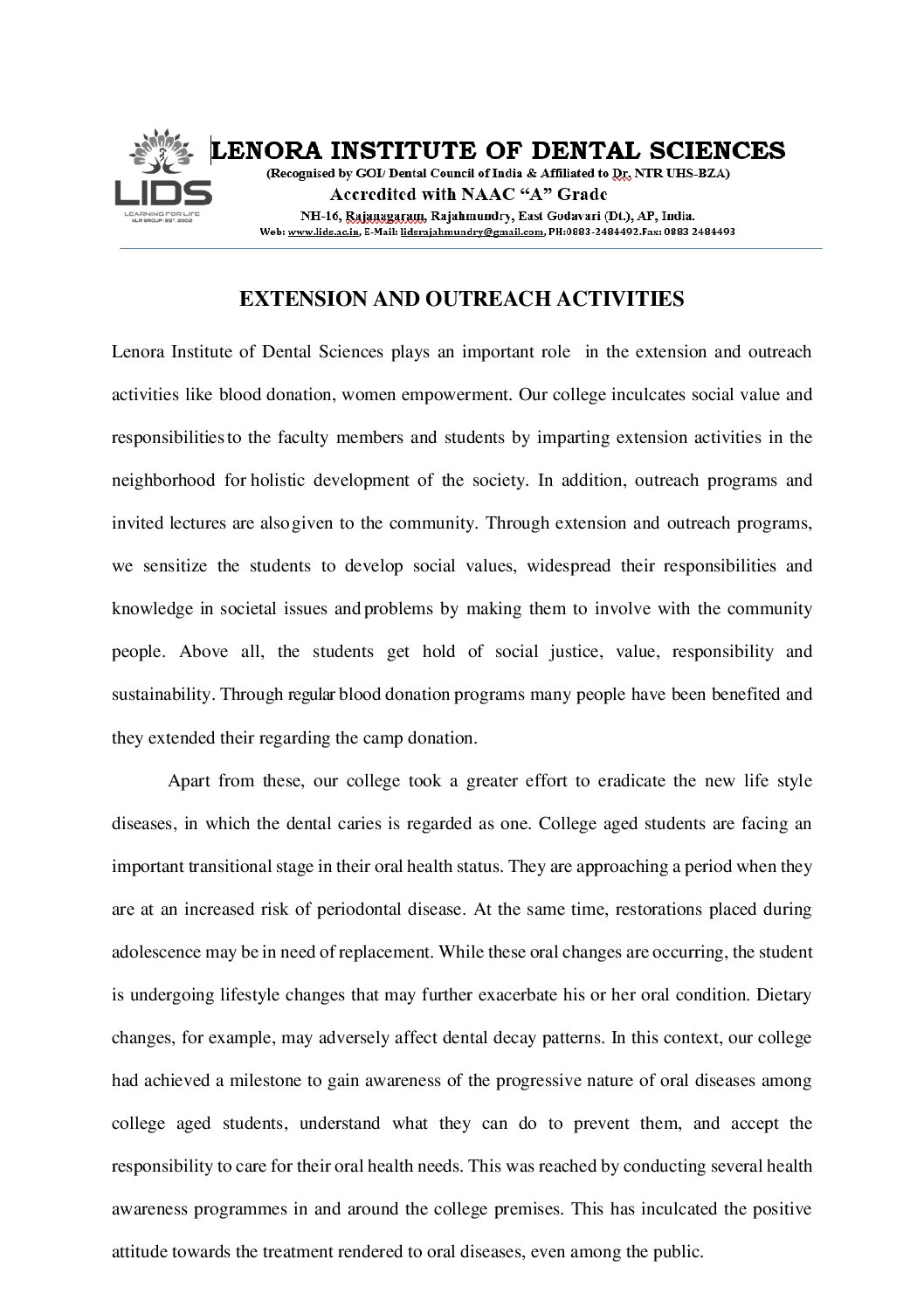 LIDS
LEARNING FOR LIFE
KLR GROUP: EST. 2002

LENORA INSTITUTE OF DENTAL SCIENCES
(Recognised by GOI/ Dental Council of India & Affiliated to Dr. NTR UHS-BZA)
Accredited with NAAC "A" Grade
NH-16, Rajanagaram, Rajahmundry, East Godavari (Dt.), AP, India.
Web: www.lids.ac.in, E-Mail: lidsrajahmundry@gmail.com, PH:0883-2484492.Fax: 0883 2484493

EXTENSION AND OUTREACH ACTIVITIES

Lenora Institute of Dental Sciences plays an important role in the extension and outreach activities like blood donation, women empowerment. Our college inculcates social value and responsibilities to the faculty members and students by imparting extension activities in the neighborhood for holistic development of the society. In addition, outreach programs and invited lectures are also given to the community. Through extension and outreach programs, we sensitize the students to develop social values, widespread their responsibilities and knowledge in societal issues and problems by making them to involve with the community people. Above all, the students get hold of social justice, value, responsibility and sustainability. Through regular blood donation programs many people have been benefited and they extended their regarding the camp donation.

Apart from these, our college took a greater effort to eradicate the new life style diseases, in which the dental caries is regarded as one. College aged students are facing an important transitional stage in their oral health status. They are approaching a period when they are at an increased risk of periodontal disease. At the same time, restorations placed during adolescence may be in need of replacement. While these oral changes are occurring, the student is undergoing lifestyle changes that may further exacerbate his or her oral condition. Dietary changes, for example, may adversely affect dental decay patterns. In this context, our college had achieved a milestone to gain awareness of the progressive nature of oral diseases among college aged students, understand what they can do to prevent them, and accept the responsibility to care for their oral health needs. This was reached by conducting several health awareness programmes in and around the college premises. This has inculcated the positive attitude towards the treatment rendered to oral diseases, even among the public.